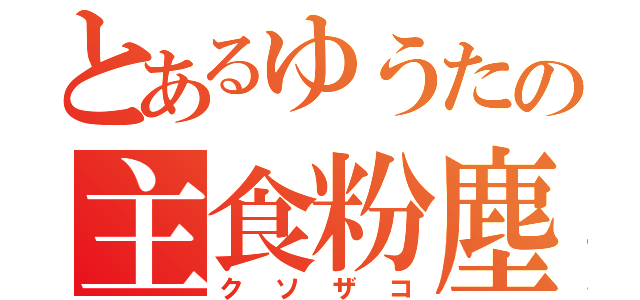 とあるゆうたの
主食粉塵
クソザコ